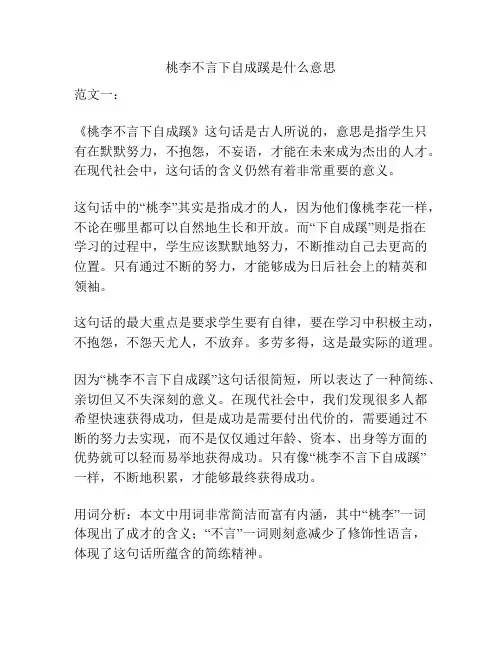 桃李不言下自成蹊是什么意思

范文一：

《桃李不言下自成蹊》这句话是古人所说的，意思是指学生只有在默默努力，不抱怨，不妄语，才能在未来成为杰出的人才。在现代社会中，这句话的含义仍然有着非常重要的意义。

这句话中的“桃李”其实是指成才的人，因为他们像桃李花一样，不论在哪里都可以自然地生长和开放。而“下自成蹊”则是指在学习的过程中，学生应该默默地努力，不断推动自己去更高的位置。只有通过不断的努力，才能够成为日后社会上的精英和领袖。

这句话的最大重点是要求学生要有自律，要在学习中积极主动，不抱怨，不怨天尤人，不放弃。多劳多得，这是最实际的道理。

因为“桃李不言下自成蹊”这句话很简短，所以表达了一种简练、亲切但又不失深刻的意义。在现代社会中，我们发现很多人都希望快速获得成功，但是成功是需要付出代价的，需要通过不断的努力去实现，而不是仅仅通过年龄、资本、出身等方面的优势就可以轻而易举地获得成功。只有像“桃李不言下自成蹊”一样，不断地积累，才能够最终获得成功。

用词分析：本文中用词非常简洁而富有内涵，其中“桃李”一词体现出了成才的含义；“不言”一词则刻意减少了修饰性语言，体现了这句话所蕴含的简练精神。